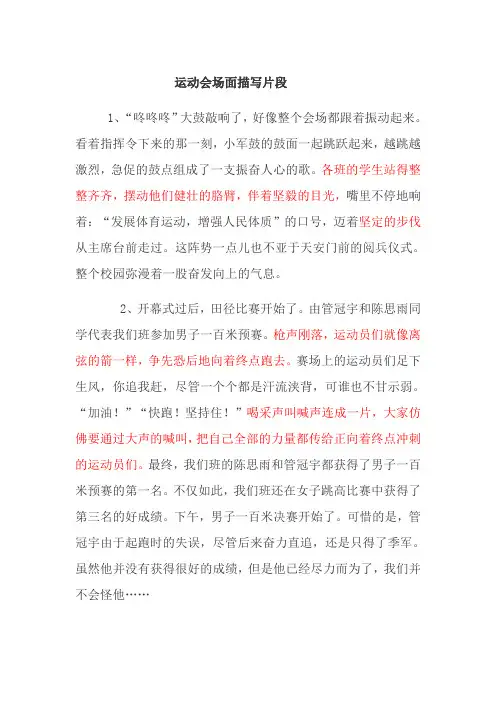 运动会场面描写片段

1、“咚咚咚”大鼓敲响了，好像整个会场都跟着振动起来。看着指挥令下来的那一刻，小军鼓的鼓面一起跳跃起来，越跳越激烈，急促的鼓点组成了一支振奋人心的歌。各班的学生站得整整齐齐，摆动他们健壮的胳臂，伴着坚毅的目光，嘴里不停地响着：“发展体育运动，增强人民体质”的口号，迈着坚定的步伐从主席台前走过。这阵势一点儿也不亚于天安门前的阅兵仪式。整个校园弥漫着一股奋发向上的气息。

2、开幕式过后，田径比赛开始了。由管冠宇和陈思雨同学代表我们班参加男子一百米预赛。枪声刚落，运动员们就像离弦的箭一样，争先恐后地向着终点跑去。赛场上的运动员们足下生风，你追我赶，尽管一个个都是汗流浃背，可谁也不甘示弱。“加油！”“快跑！坚持住！”喝采声叫喊声连成一片，大家仿佛要通过大声的喊叫，把自己全部的力量都传给正向着终点冲刺的运动员们。最终，我们班的陈思雨和管冠宇都获得了男子一百米预赛的第一名。不仅如此，我们班还在女子跳高比赛中获得了第三名的好成绩。下午，男子一百米决赛开始了。可惜的是，管冠宇由于起跑时的失误，尽管后来奋力直追，还是只得了季军。虽然他并没有获得很好的成绩，但是他已经尽力而为了，我们并不会怪他……